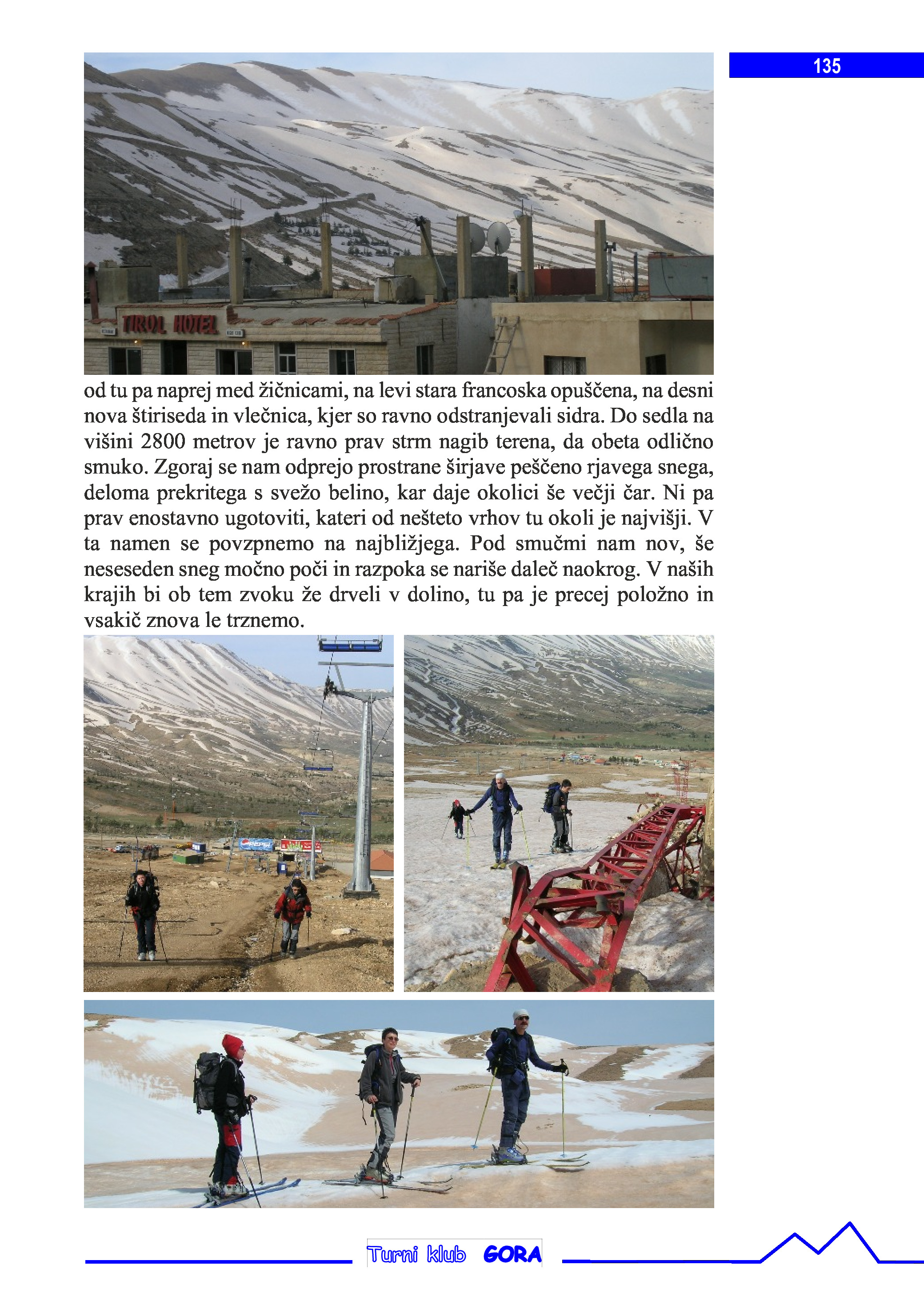 135

TIROL HOTEL

od tu pa naprej med žičnicami, na levi stara francoska opuščena, na desni nova štiriseda in vlečnica, kjer so ravno odstranjevali sidra. Do sedla na višini 2800 metrov je ravno prav strm nagib terena, da obeta odlično smuko. Zgoraj se nam odprejo prostrane širjave peščeno rjavega snega, deloma prekritega s svežo belino, kar daje okolici še večji čar. Ni pa prav enostavno ugotoviti, kateri od nešteto vrhov tu okoli je najvišji. V ta namen se povzpnemo na najbližjega. Pod smučmi nam nov, še neseseden sneg močno poči in razpoka se nariše daleč naokrog. V naših krajih bi ob tem zvoku že drveli v dolino, tu pa je precej položno in vsakič znova le trznemo.

PEPSI

Turni klub GORA